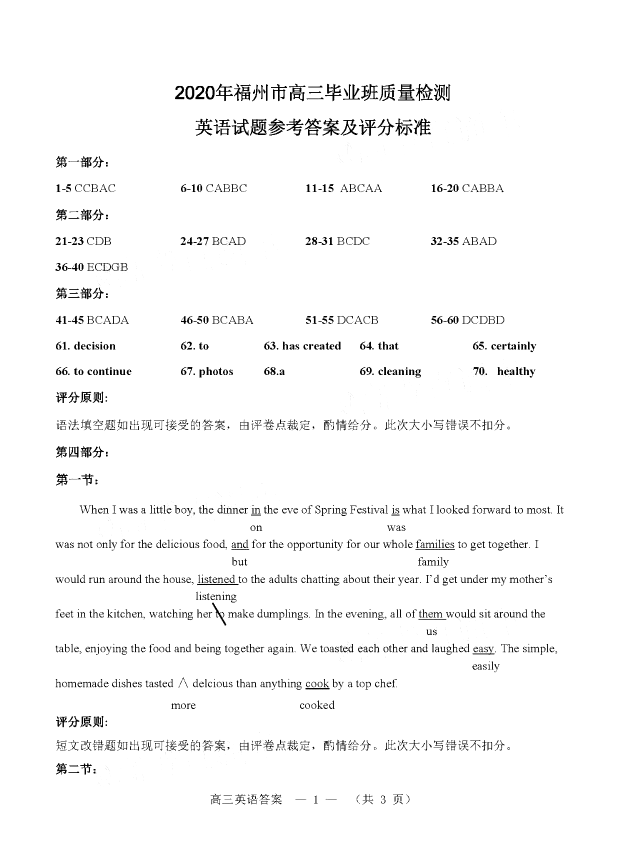 2020年福州市高三毕业班质量检测
英语试题参考答案及评分标准

第一部分：

1-5 CCBAC 6-10 CABBC 11-15 ABCAA 16-20 CABBA

第二部分：

21-23 CDB 24-27 BCAD 28-31 BCDC 32-35 ABAD

36-40 ECDGB

第三部分：

41-45 BCADA 46-50 BCABA 51-55 DCACB 56-60 DCDBD

61. decision 62. to 63. has created 64. that 65. certainly

66. to continue 67. photos 68.a 69. cleaning 70. healthy

评分原则：

语法填空题如出现可接受的答案，由评卷点裁定，酌情给分。此次大小写错误不扣分。

第四部分：

第一节：

When I was a little boy, the dinner in the eve of Spring Festival is what I looked forward to most. It
on was
was not only for the delicious food, and for the opportunity for our whole families to get together. I
but family
would run around the house, listened to the adults chatting about their year. I'd get under my mother's
listening
feet in the kitchen, watching her to make dumplings. In the evening, all of them would sit around the
us
table, enjoying the food and being together again. We toasted each other and laughed easy. The simple,
easily
homemade dishes tasted ∧ delcious than anything cook by a top chef.
more cooked

评分原则：

短文改错题如出现可接受的答案，由评卷点裁定，酌情给分。此次大小写错误不扣分。

第二节：

高三英语答案 — 1 — （共 3 页）